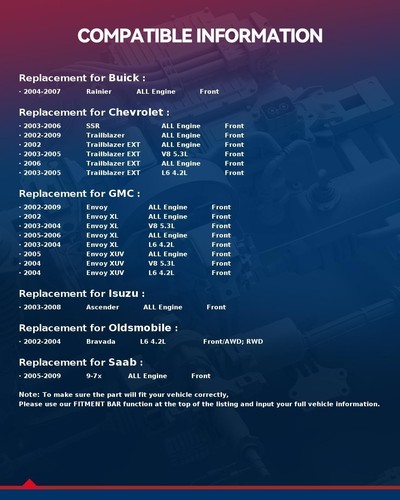 COMPATIBLE INFORMATION

Replacement for Buick :

· 2004-2007 Rainier ALL Engine Front

Replacement for Chevrolet :

· 2003-2006 SSR ALL Engine Front
· 2002-2009 Trailblazer ALL Engine Front
· 2002 Trailblazer EXT ALL Engine Front
· 2003-2005 Trailblazer EXT V8 5.3L Front
· 2006 Trailblazer EXT ALL Engine Front
· 2003-2005 Trailblazer EXT L6 4.2L Front

Replacement for GMC :

· 2002-2009 Envoy ALL Engine Front
· 2002 Envoy XL ALL Engine Front
· 2003-2004 Envoy XL V8 5.3L Front
· 2005-2006 Envoy XL ALL Engine Front
· 2003-2004 Envoy XL L6 4.2L Front
· 2005 Envoy XUV ALL Engine Front
· 2004 Envoy XUV V8 5.3L Front
· 2004 Envoy XUV L6 4.2L Front

Replacement for Isuzu :

· 2003-2008 Ascender ALL Engine Front

Replacement for Oldsmobile :

· 2002-2004 Bravada L6 4.2L Front/AWD; RWD

Replacement for Saab :

· 2005-2009 9-7x ALL Engine Front

Note: To make sure the part will fit your vehicle correctly,
Please use our FITMENT BAR function at the top of the listing and input your full vehicle information.